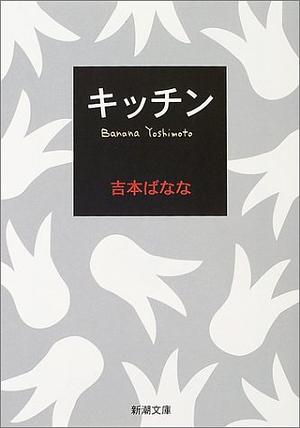 キッチン

Banana Yoshimoto

吉本ばなな

新潮文庫